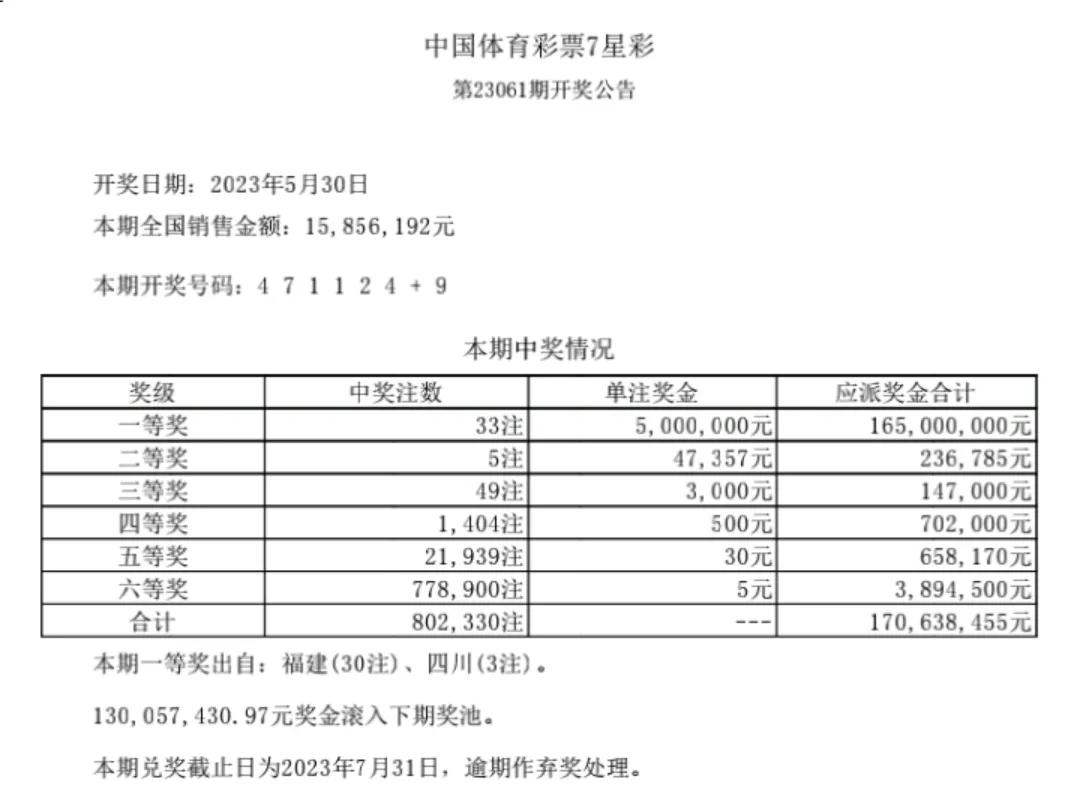 中国体育彩票7星彩
第23061期开奖公告

开奖日期：2023年5月30日
本期全国销售金额：15,856,192元

本期开奖号码：4 7 1 1 2 4 + 9

本期中奖情况

| 奖级 | 中奖注数 | 单注奖金 | 应派奖金合计 |
|---|---|---|---|
| 一等奖 | 33注 | 5,000,000元 | 165,000,000元 |
| 二等奖 | 5注 | 47,357元 | 236,785元 |
| 三等奖 | 49注 | 3,000元 | 147,000元 |
| 四等奖 | 1,404注 | 500元 | 702,000元 |
| 五等奖 | 21,939注 | 30元 | 658,170元 |
| 六等奖 | 778,900注 | 5元 | 3,894,500元 |
| 合计 | 802,330注 | --- | 170,638,455元 |

本期一等奖出自：福建(30注)、四川(3注)。

130,057,430.97元奖金滚入下期奖池。

本期兑奖截止日为2023年7月31日，逾期作弃奖处理。